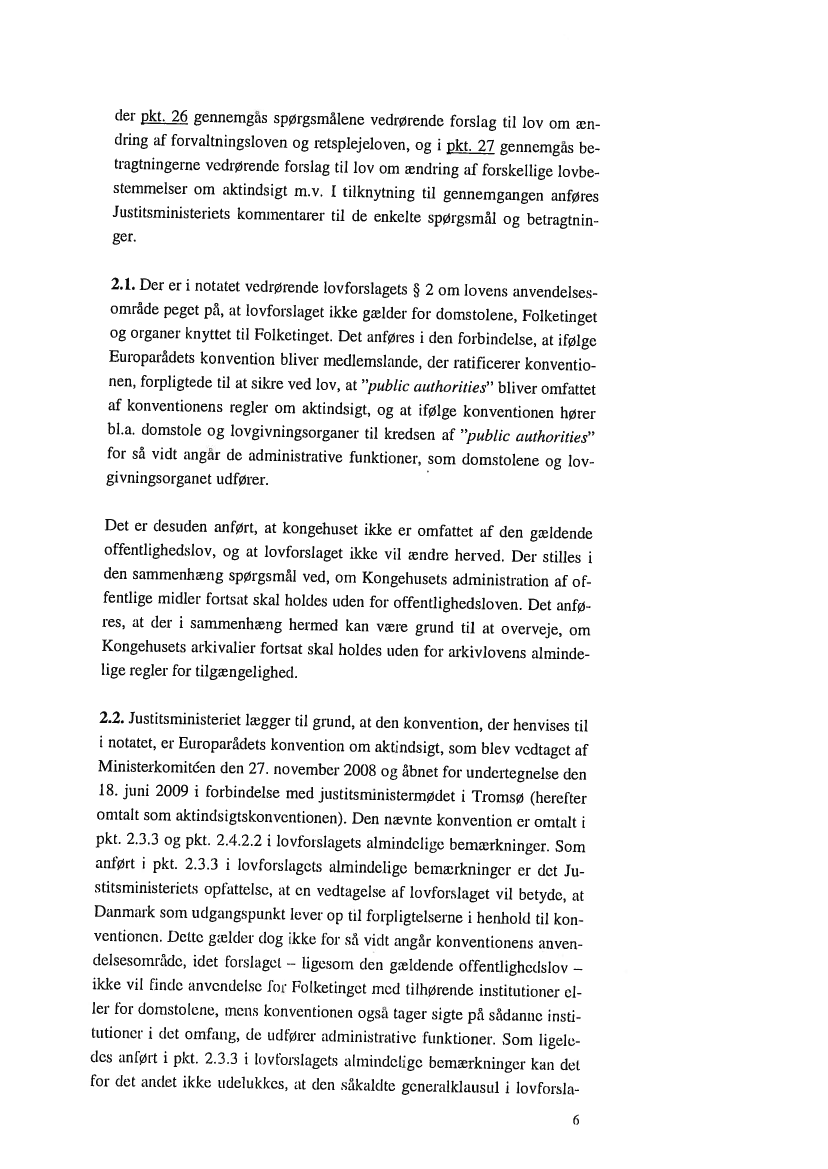 der pkt. 26 gennemgås spørgsmålene vedrørende forslag til lov om ændring af forvaltningsloven og retsplejeloven, og i pkt. 27 gennemgås betragtningerne vedrørende forslag til lov om ændring af forskellige lovbestemmelser om aktindsigt m.v. I tilknytning til gennemgangen anføres Justitsministeriets kommentarer til de enkelte spørgsmål og betragtninger.

2.1. Der er i notatet vedrørende lovforslagets § 2 om lovens anvendelsesområde peget på, at lovforslaget ikke gælder for domstolene, Folketinget og organer knyttet til Folketinget. Det anføres i den forbindelse, at ifølge Europarådets konvention bliver medlemslande, der ratificerer konventionen, forpligtede til at sikre ved lov, at "public authorities" bliver omfattet af konventionens regler om aktindsigt, og at ifølge konventionen hører bl.a. domstole og lovgivningsorganer til kredsen af "public authorities" for så vidt angår de administrative funktioner, som domstolene og lovgivningsorganet udfører.

Det er desuden anført, at kongehuset ikke er omfattet af den gældende offentlighedslov, og at lovforslaget ikke vil ændre herved. Der stilles i den sammenhæng spørgsmål ved, om Kongehusets administration af offentlige midler fortsat skal holdes uden for offentlighedsloven. Det anføres, at der i sammenhæng hermed kan være grund til at overveje, om Kongehusets arkivalier fortsat skal holdes uden for arkivlovens almindelige regler for tilgængelighed.

2.2. Justitsministeriet lægger til grund, at den konvention, der henvises til i notatet, er Europarådets konvention om aktindsigt, som blev vedtaget af Ministerkomitéen den 27. november 2008 og åbnet for undertegnelse den 18. juni 2009 i forbindelse med justitsministermødet i Tromsø (herefter omtalt som aktindsigtskonventionen). Den nævnte konvention er omtalt i pkt. 2.3.3 og pkt. 2.4.2.2 i lovforslagets almindelige bemærkninger. Som anført i pkt. 2.3.3 i lovforslagets almindelige bemærkninger er det Justitsministeriets opfattelse, at en vedtagelse af lovforslaget vil betyde, at Danmark som udgangspunkt lever op til forpligtelserne i henhold til konventionen. Dette gælder dog ikke for så vidt angår konventionens anvendelsesområde, idet forslaget – ligesom den gældende offentlighedslov – ikke vil finde anvendelse for Folketinget med tilhørende institutioner eller for domstolene, mens konventionen også tager sigte på sådanne institutioner i det omfang, de udfører administrative funktioner. Som ligeledes anført i pkt. 2.3.3 i lovforslagets almindelige bemærkninger kan det for det andet ikke udelukkes, at den såkaldte generalklausul i lovforsla-

6